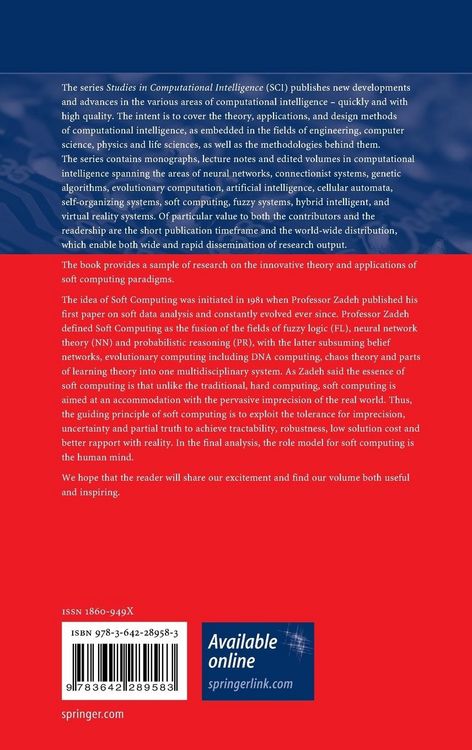 The series Studies in Computational Intelligence (SCI) publishes new developments and advances in the various areas of computational intelligence – quickly and with high quality. The intent is to cover the theory, applications, and design methods of computational intelligence, as embedded in the fields of engineering, computer science, physics and life sciences, as well as the methodologies behind them. The series contains monographs, lecture notes and edited volumes in computational intelligence spanning the areas of neural networks, connectionist systems, genetic algorithms, evolutionary computation, artificial intelligence, cellular automata, self-organizing systems, soft computing, fuzzy systems, hybrid intelligent, and virtual reality systems. Of particular value to both the contributors and the readership are the short publication timeframe and the world-wide distribution, which enable both wide and rapid dissemination of research output.

The book provides a sample of research on the innovative theory and applications of soft computing paradigms.

The idea of Soft Computing was initiated in 1981 when Professor Zadeh published his first paper on soft data analysis and constantly evolved ever since. Professor Zadeh defined Soft Computing as the fusion of the fields of fuzzy logic (FL), neural network theory (NN) and probabilistic reasoning (PR), with the latter subsuming belief networks, evolutionary computing including DNA computing, chaos theory and parts of learning theory into one multidisciplinary system. As Zadeh said the essence of soft computing is that unlike the traditional, hard computing, soft computing is aimed at an accommodation with the pervasive imprecision of the real world. Thus, the guiding principle of soft computing is to exploit the tolerance for imprecision, uncertainty and partial truth to achieve tractability, robustness, low solution cost and better rapport with reality. In the final analysis, the role model for soft computing is the human mind.

We hope that the reader will share our excitement and find our volume both useful and inspiring.

ISSN 1860-949X

ISBN 978-3-642-28958-3

9 783642 289583

Available online
springerlink.com

springer.com